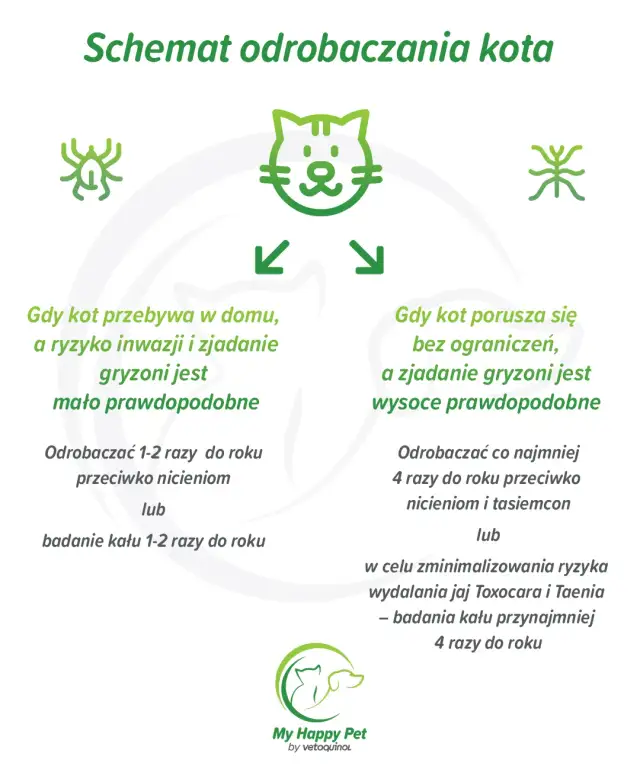 Schemat odrobaczania kota

Gdy kot przebywa w domu, a ryzyko inwazji i zjadanie gryzoni jest mało prawdopodobne

Odrobaczać 1-2 razy do roku przeciwko nicieniom

lub

badanie kału 1-2 razy do roku

Gdy kot porusza się bez ograniczeń, a zjadanie gryzoni jest wysoce prawdopodobne

Odrobaczać co najmniej 4 razy do roku przeciwko nicieniom i tasiemcon

lub

w celu zminimalizowania ryzyka wydalania jaj Toxocara i Taenia – badania kału przynajmniej 4 razy do roku

My Happy Pet
by vetoquinol